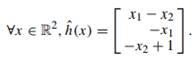 $\forall x \in \mathbb{R}^2, \hat{h}(x) = \begin{bmatrix} x_1 - x_2 \\ -x_1 \\ -x_2 + 1 \end{bmatrix}.$